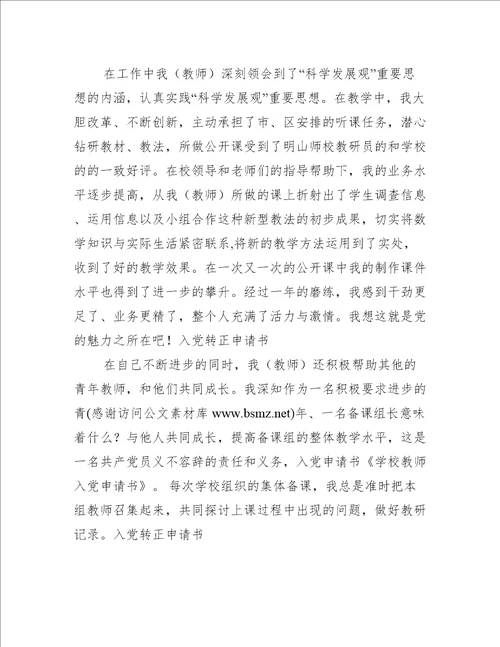 在工作中我（教师）深刻领会到了“科学发展观”重要思想的内涵，认真实践“科学发展观”重要思想。在教学中，我大胆改革、不断创新，主动承担了市、区安排的听课任务，潜心钻研教材、教法，所做公开课受到了明山师校教研员的和学校的的一致好评。在校领导和老师们的指导帮助下，我的业务水平逐步提高，从我（教师）所做的课上折射出了学生调查信息、运用信息以及小组合作这种新型教法的初步成果，切实将数学知识与实际生活紧密联系,将新的教学方法运用到了实处，收到了好的教学效果。在一次又一次的公开课中我的制作课件水平也得到了进一步的攀升。经过一年的磨练，我感到干劲更足了、业务更精了，整个人充满了活力与激情。我想这就是党的魅力之所在吧！入党转正申请书

在自己不断进步的同时，我（教师）还积极帮助其他的青年教师，和他们共同成长。我深知作为一名积极要求进步的青(感谢访问公文素材库 www.bsmz.net)年、一名备课组长意味着什么？与他人共同成长，提高备课组的整体教学水平，这是一名共产党员义不容辞的责任和义务，入党申请书《学校教师入党申请书》。每次学校组织的集体备课，我总是准时把本组教师召集起来，共同探讨上课过程中出现的问题，做好教研记录。入党转正申请书